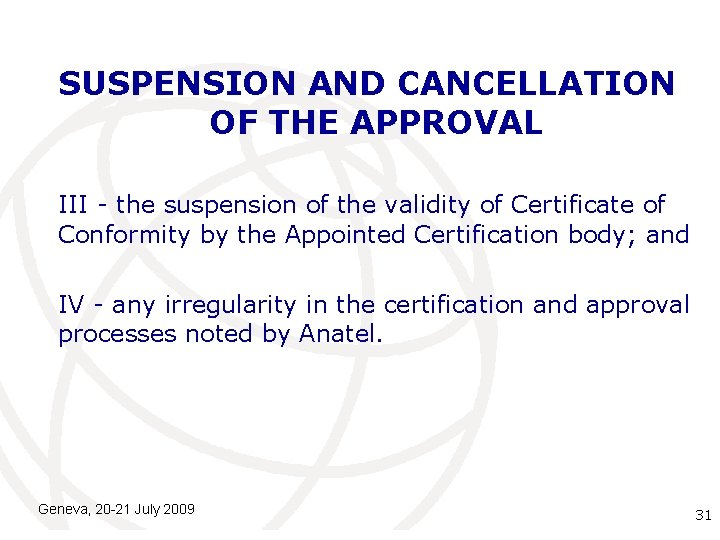 SUSPENSION AND CANCELLATION OF THE APPROVAL

III - the suspension of the validity of Certificate of Conformity by the Appointed Certification body; and

IV - any irregularity in the certification and approval processes noted by Anatel.

Geneva, 20-21 July 2009

31